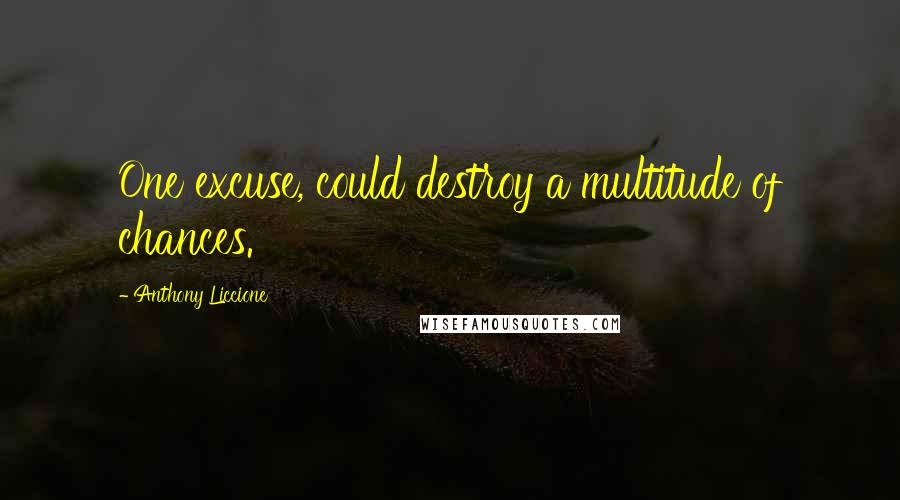 One excuse, could destroy a multitude of chances.

- Anthony Liccione

WISEFAMOUSQUOTES.COM